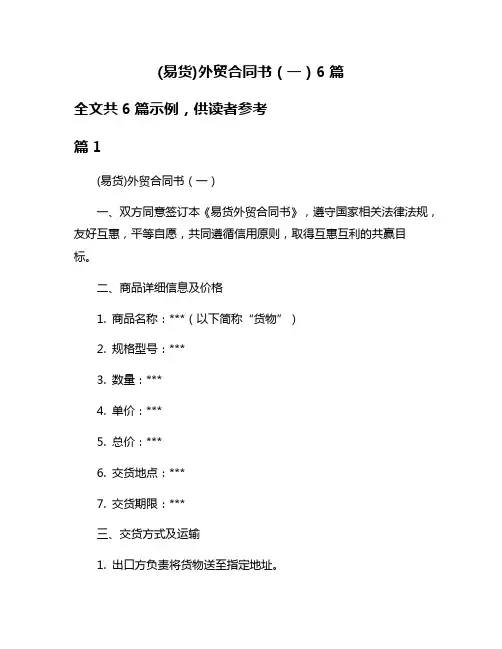 (易货)外贸合同书（一）6 篇

全文共 6 篇示例，供读者参考

篇 1

(易货)外贸合同书（一）

一、双方同意签订本《易货外贸合同书》，遵守国家相关法律法规，友好互惠，平等自愿，共同遵循信用原则，取得互惠互利的共赢目标。

二、商品详细信息及价格

1. 商品名称：***（以下简称“货物”）

2. 规格型号：***

3. 数量：***

4. 单价：***

5. 总价：***

6. 交货地点：***

7. 交货期限：***

三、交货方式及运输

1. 出口方负责将货物送至指定地址。